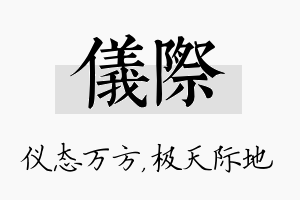 儀際

仪态万方，极天际地